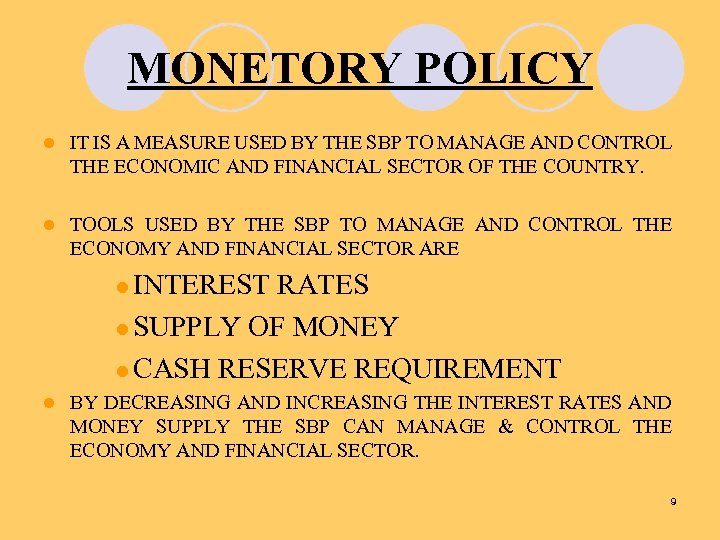 MONETORY POLICY

• IT IS A MEASURE USED BY THE SBP TO MANAGE AND CONTROL THE ECONOMIC AND FINANCIAL SECTOR OF THE COUNTRY.

• TOOLS USED BY THE SBP TO MANAGE AND CONTROL THE ECONOMY AND FINANCIAL SECTOR ARE

• INTEREST RATES

• SUPPLY OF MONEY

• CASH RESERVE REQUIREMENT

• BY DECREASING AND INCREASING THE INTEREST RATES AND MONEY SUPPLY THE SBP CAN MANAGE & CONTROL THE ECONOMY AND FINANCIAL SECTOR.

9